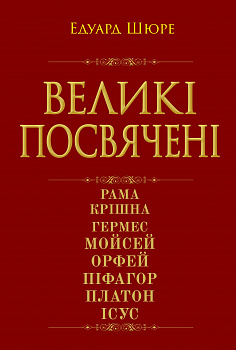 Едуард Шюре

ВЕЛИКІ ПОСВЯЧЕНІ

РАМА
КРІШНА
ГЕРМЕС
МОЙСЕЙ
ОРФЕЙ
ПІФАГОР
ПЛАТОН
ІСУС